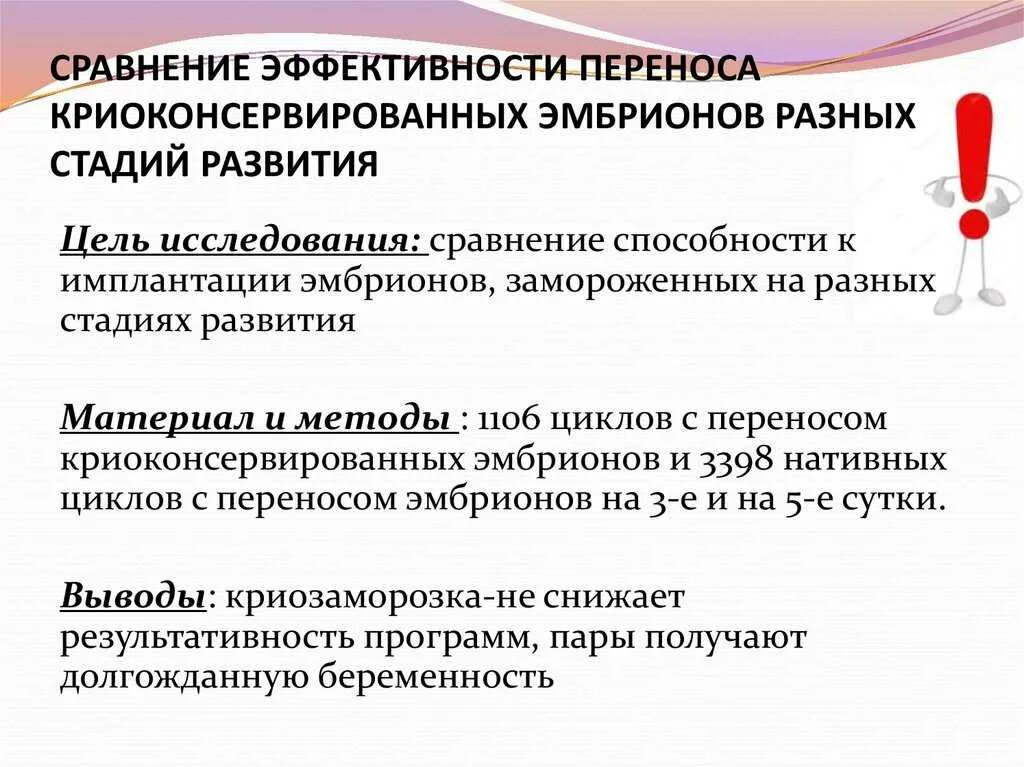 СРАВНЕНИЕ ЭФФЕКТИВНОСТИ ПЕРЕНОСА КРИОКОНСЕРВИРОВАННЫХ ЭМБРИОНОВ РАЗНЫХ СТАДИЙ РАЗВИТИЯ

Цель исследования: сравнение способности к имплантации эмбрионов, замороженных на разных стадиях развития

Материал и методы : 1106 циклов с переносом криоконсервированных эмбрионов и 3398 нативных циклов с переносом эмбрионов на 3-е и на 5-е сутки.

Выводы: криозаморозка-не снижает результативность программ, пары получают долгожданную беременность